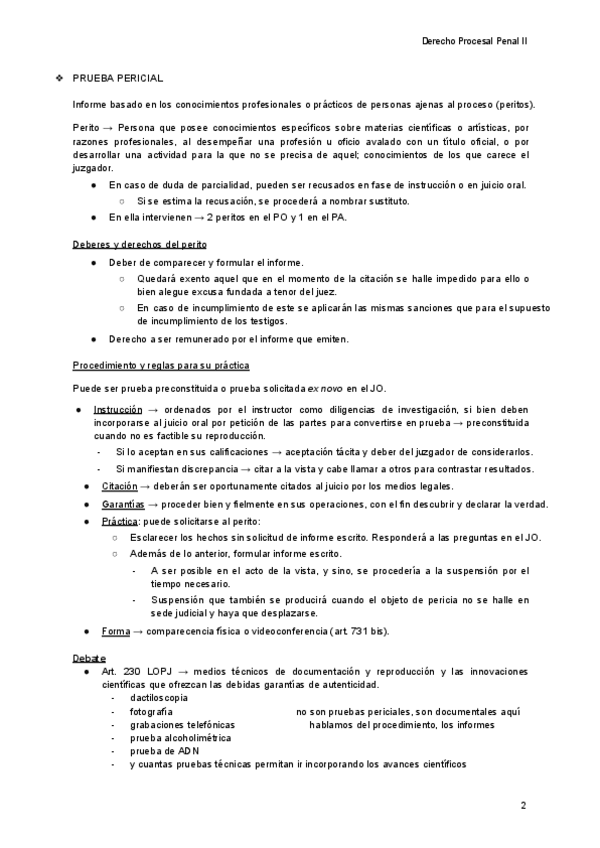 Derecho Procesal Penal II

❖ PRUEBA PERICIAL

Informe basado en los conocimientos profesionales o prácticos de personas ajenas al proceso (peritos).

Perito → Persona que posee conocimientos específicos sobre materias científicas o artísticas, por razones profesionales, al desempeñar una profesión u oficio avalado con un título oficial, o por desarrollar una actividad para la que no se precisa de aquel; conocimientos de los que carece el juzgador.

● En caso de duda de parcialidad, pueden ser recusados en fase de instrucción o en juicio oral.
○ Si se estima la recusación, se procederá a nombrar sustituto.
● En ella intervienen → 2 peritos en el PO y 1 en el PA.

Deberes y derechos del perito

● Deber de comparecer y formular el informe.
○ Quedará exento aquel que en el momento de la citación se halle impedido para ello o bien alegue excusa fundada a tenor del juez.
○ En caso de incumplimiento de este se aplicarán las mismas sanciones que para el supuesto de incumplimiento de los testigos.
● Derecho a ser remunerado por el informe que emiten.

Procedimiento y reglas para su práctica

Puede ser prueba preconstituida o prueba solicitada ex novo en el JO.

● Instrucción → ordenados por el instructor como diligencias de investigación, si bien deben incorporarse al juicio oral por petición de las partes para convertirse en prueba → preconstituida cuando no es factible su reproducción.
- Si lo aceptan en sus calificaciones → aceptación tácita y deber del juzgador de considerarlos.
- Si manifiestan discrepancia → citar a la vista y cabe llamar a otros para contrastar resultados.
● Citación → deberán ser oportunamente citados al juicio por los medios legales.
● Garantías → proceder bien y fielmente en sus operaciones, con el fin descubrir y declarar la verdad.
● Práctica: puede solicitarse al perito:
○ Esclarecer los hechos sin solicitud de informe escrito. Responderá a las preguntas en el JO.
○ Además de lo anterior, formular informe escrito.
- A ser posible en el acto de la vista, y sino, se procedería a la suspensión por el tiempo necesario.
- Suspensión que también se producirá cuando el objeto de pericia no se halle en sede judicial y haya que desplazarse.
● Forma → comparecencia física o videoconferencia (art. 731 bis).

Debate
● Art. 230 LOPJ → medios técnicos de documentación y reproducción y las innovaciones científicas que ofrezcan las debidas garantías de autenticidad.
- dactiloscopia
- fotografía
- grabaciones telefónicas
- prueba alcoholimétrica
- prueba de ADN
- y cuantas pruebas técnicas permitan ir incorporando los avances científicos

no son pruebas periciales, son documentales aquí hablamos del procedimiento, los informes

2